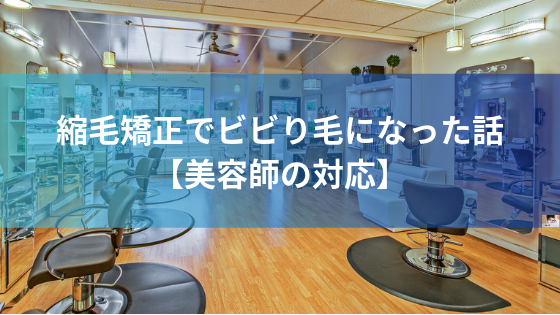 縮毛矯正でビビり毛になった話
【美容師の対応】